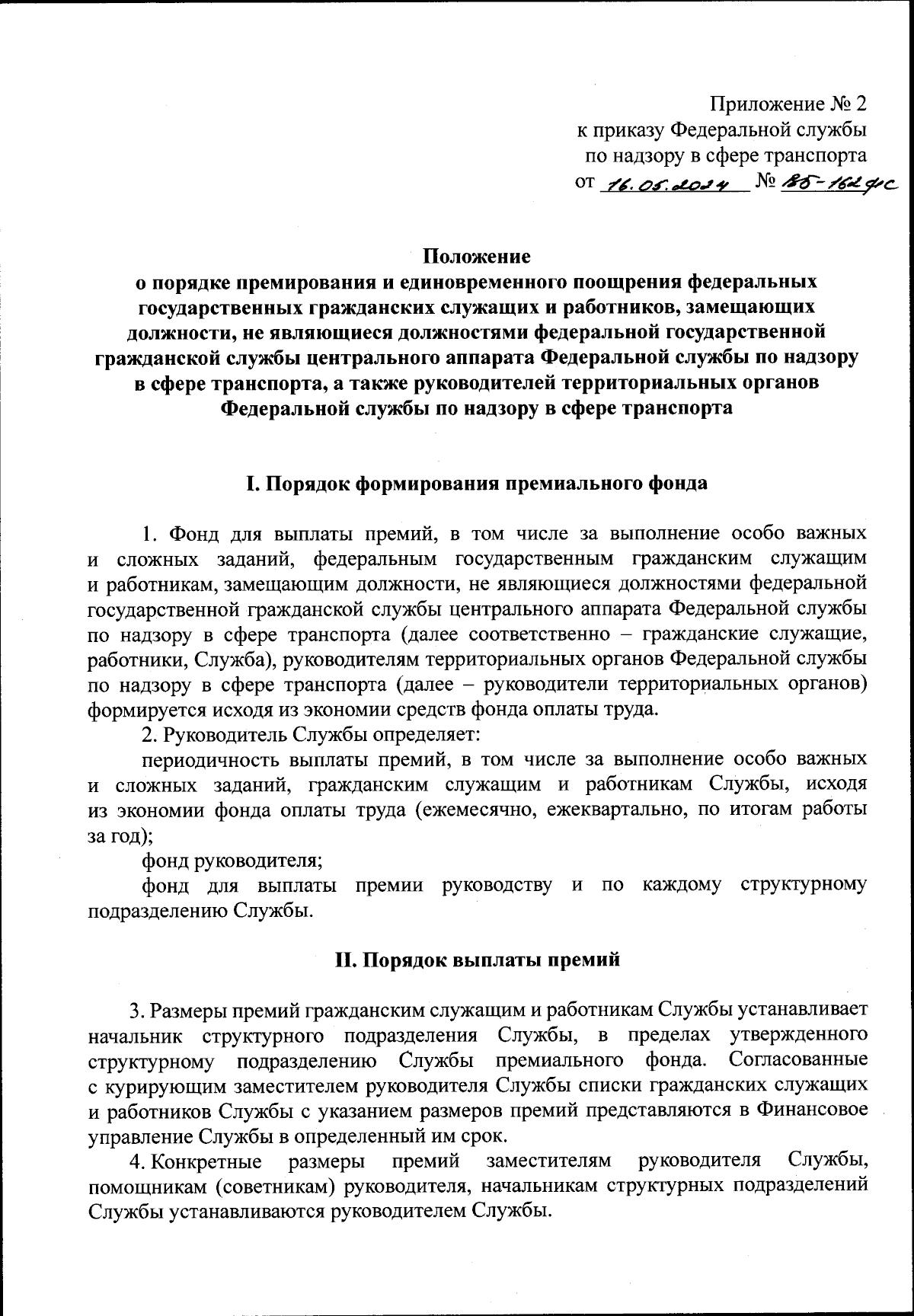 Приложение № 2
к приказу Федеральной службы
по надзору в сфере транспорта
от 16.05.2024 № ВБ-162фс

Положение
о порядке премирования и единовременного поощрения федеральных государственных гражданских служащих и работников, замещающих должности, не являющиеся должностями федеральной государственной гражданской службы центрального аппарата Федеральной службы по надзору в сфере транспорта, а также руководителей территориальных органов Федеральной службы по надзору в сфере транспорта

I. Порядок формирования премиального фонда

1. Фонд для выплаты премий, в том числе за выполнение особо важных и сложных заданий, федеральным государственным гражданским служащим и работникам, замещающим должности, не являющиеся должностями федеральной государственной гражданской службы центрального аппарата Федеральной службы по надзору в сфере транспорта (далее соответственно – гражданские служащие, работники, Служба), руководителям территориальных органов Федеральной службы по надзору в сфере транспорта (далее – руководители территориальных органов) формируется исходя из экономии средств фонда оплаты труда.

2. Руководитель Службы определяет:

периодичность выплаты премий, в том числе за выполнение особо важных и сложных заданий, гражданским служащим и работникам Службы, исходя из экономии фонда оплаты труда (ежемесячно, ежеквартально, по итогам работы за год);

фонд руководителя;

фонд для выплаты премии руководству и по каждому структурному подразделению Службы.

II. Порядок выплаты премий

3. Размеры премий гражданским служащим и работникам Службы устанавливает начальник структурного подразделения Службы, в пределах утвержденного структурному подразделению Службы премиального фонда. Согласованные с курирующим заместителем руководителя Службы списки гражданских служащих и работников Службы с указанием размеров премий представляются в Финансовое управление Службы в определенный им срок.

4. Конкретные размеры премий заместителям руководителя Службы, помощникам (советникам) руководителя, начальникам структурных подразделений Службы устанавливаются руководителем Службы.